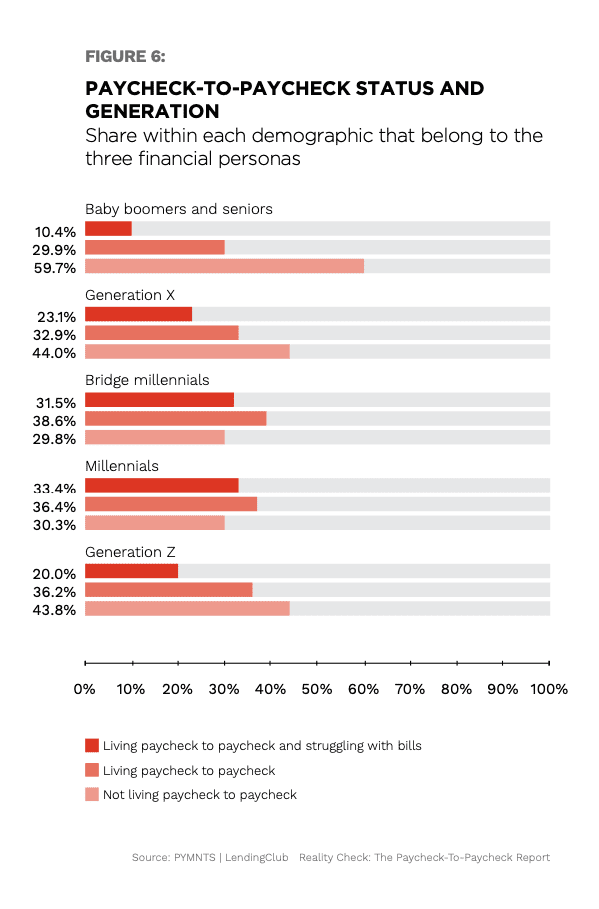 FIGURE 6:

PAYCHECK-TO-PAYCHECK STATUS AND GENERATION

Share within each demographic that belong to the three financial personas

Baby boomers and seniors
10.4%
29.9%
59.7%

Generation X
23.1%
32.9%
44.0%

Bridge millennials
31.5%
38.6%
29.8%

Millennials
33.4%
36.4%
30.3%

Generation Z
20.0%
36.2%
43.8%

0% 10% 20% 30% 40% 50% 60% 70% 80% 90% 100%

Living paycheck to paycheck and struggling with bills
Living paycheck to paycheck
Not living paycheck to paycheck

Source: PYMNTS | LendingClub Reality Check: The Paycheck-To-Paycheck Report